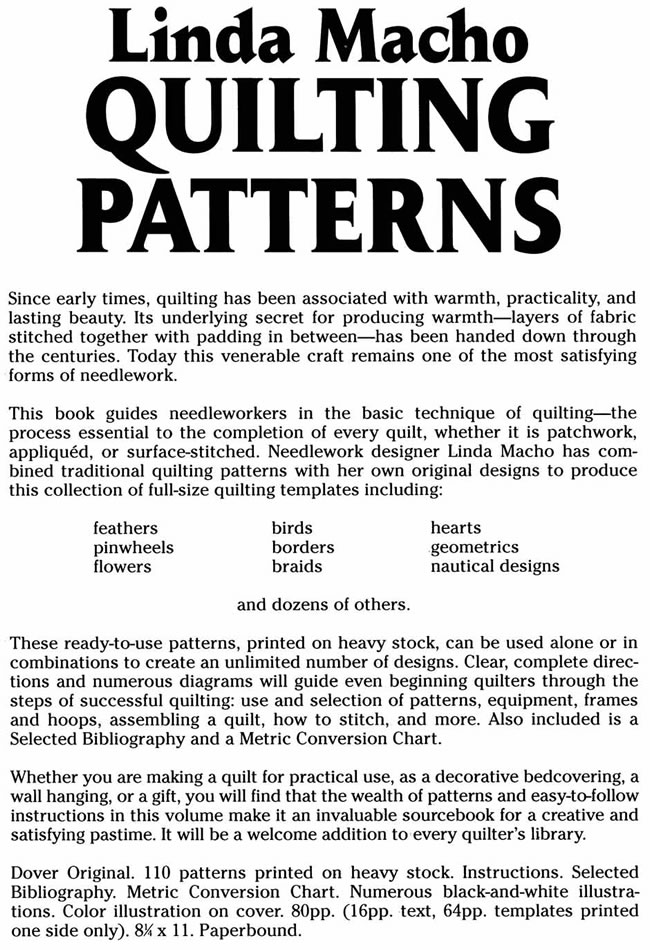 Linda Macho
QUILTING
PATTERNS

Since early times, quilting has been associated with warmth, practicality, and lasting beauty. Its underlying secret for producing warmth—layers of fabric stitched together with padding in between—has been handed down through the centuries. Today this venerable craft remains one of the most satisfying forms of needlework.

This book guides needleworkers in the basic technique of quilting—the process essential to the completion of every quilt, whether it is patchwork, appliquéd, or surface-stitched. Needlework designer Linda Macho has combined traditional quilting patterns with her own original designs to produce this collection of full-size quilting templates including:

feathers
pinwheels
flowers

birds
borders
braids

hearts
geometrics
nautical designs

and dozens of others.

These ready-to-use patterns, printed on heavy stock, can be used alone or in combinations to create an unlimited number of designs. Clear, complete directions and numerous diagrams will guide even beginning quilters through the steps of successful quilting: use and selection of patterns, equipment, frames and hoops, assembling a quilt, how to stitch, and more. Also included is a Selected Bibliography and a Metric Conversion Chart.

Whether you are making a quilt for practical use, as a decorative bedcovering, a wall hanging, or a gift, you will find that the wealth of patterns and easy-to-follow instructions in this volume make it an invaluable sourcebook for a creative and satisfying pastime. It will be a welcome addition to every quilter's library.

Dover Original. 110 patterns printed on heavy stock. Instructions. Selected Bibliography. Metric Conversion Chart. Numerous black-and-white illustrations. Color illustration on cover. 80pp. (16pp. text, 64pp. templates printed one side only). 8¾ x 11. Paperbound.